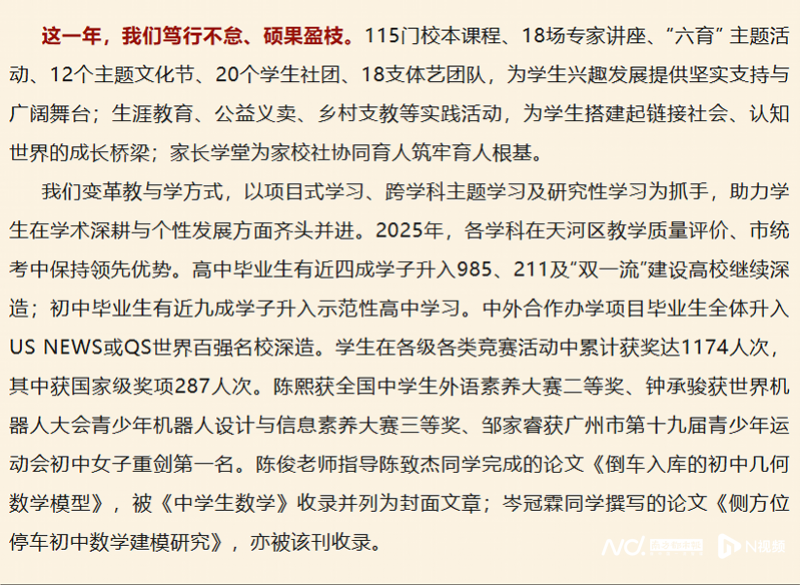 这一年，我们笃行不怠、硕果盈枝。115门校本课程、18场专家讲座、“六育”主题活动、12个主题文化节、20个学生社团、18支体艺团队，为学生兴趣发展提供坚实支持与广阔舞台；生涯教育、公益义卖、乡村支教等实践活动，为学生搭建起链接社会、认知世界的成长桥梁；家长学堂为家校社协同育人筑牢育人根基。

我们变革教与学方式，以项目式学习、跨学科主题学习及研究性学习为抓手，助力学生在学术深耕与个性发展方面齐头并进。2025年，各学科在天河区教学质量评价、市统考中保持领先优势。高中毕业生有近四成学子升入985、211及“双一流”建设高校继续深造；初中毕业生有近九成学子升入示范性高中学习。中外合作办学项目毕业生全体升入US NEWS或QS世界百强名校深造。学生在各级各类竞赛活动中累计获奖达1174人次，其中获国家级奖项287人次。陈熙获全国中学生外语素养大赛二等奖、钟承骏获世界机器人大会青少年机器人设计与信息素养大赛三等奖、邹家睿获广州市第十九届青少年运动会初中女子重剑第一名。陈俊老师指导陈致杰同学完成的论文《倒车入库的初中几何数学模型》，被《中学生数学》收录并列为封面文章；岑冠霖同学撰写的论文《侧方位停车初中数学建模研究》，亦被该刊收录。

N视频